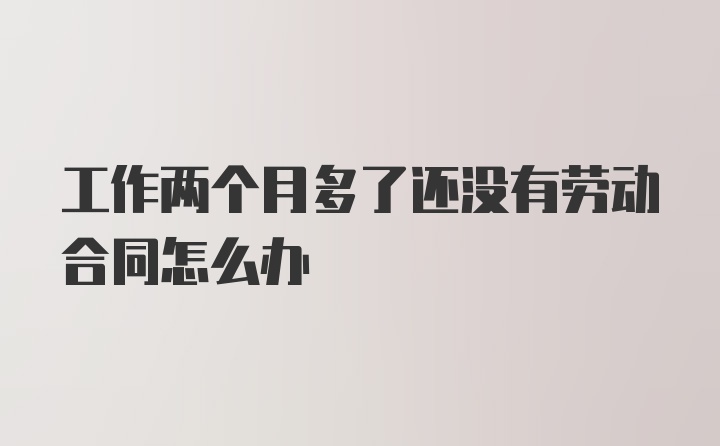 工作两个月多了还没有劳动合同怎么办